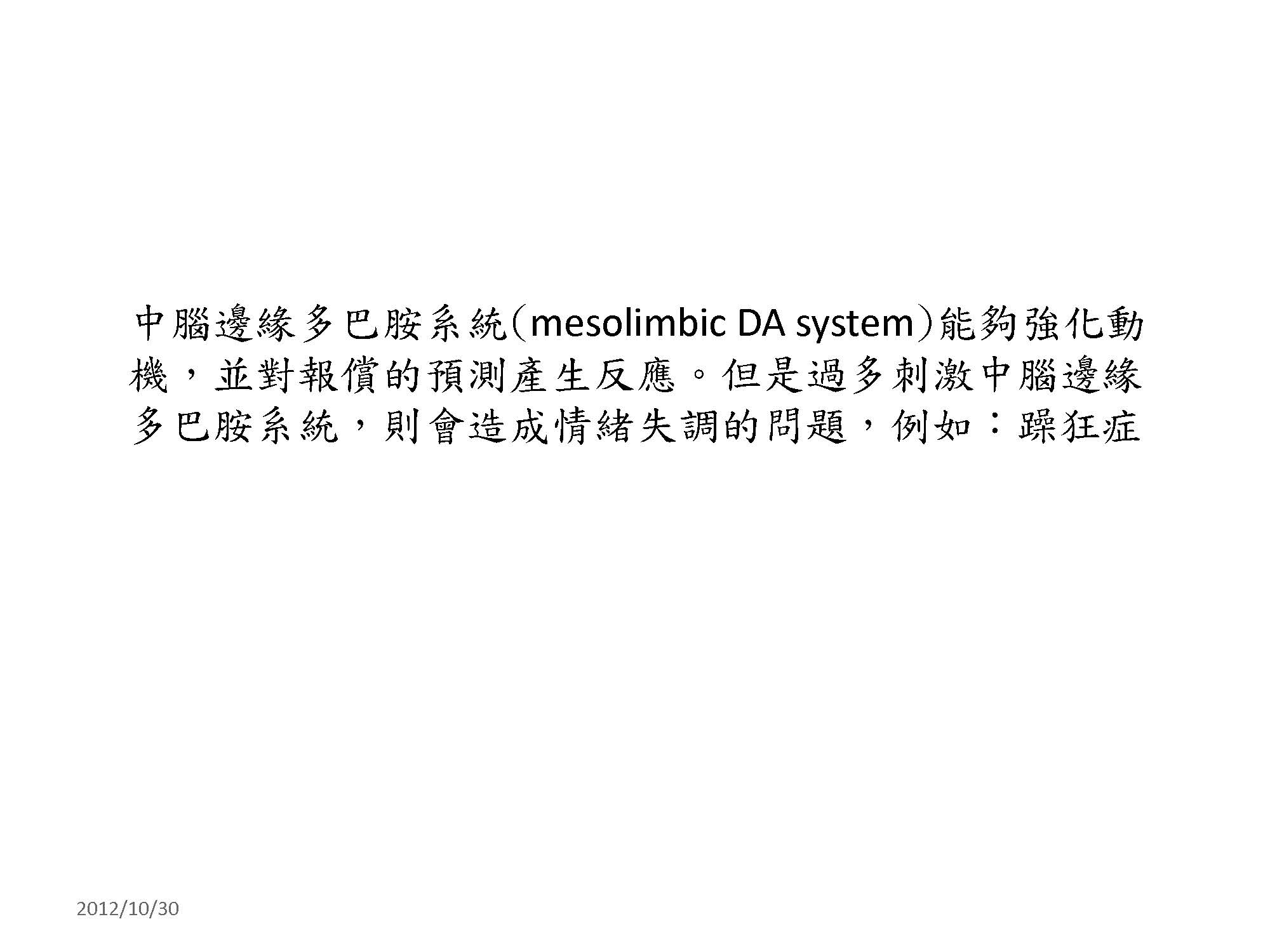 中腦邊緣多巴胺系統(mesolimbic DA system)能夠強化動機，並對報償的預測產生反應。但是過多刺激中腦邊緣多巴胺系統，則會造成情緒失調的問題，例如：躁狂症

2012/10/30